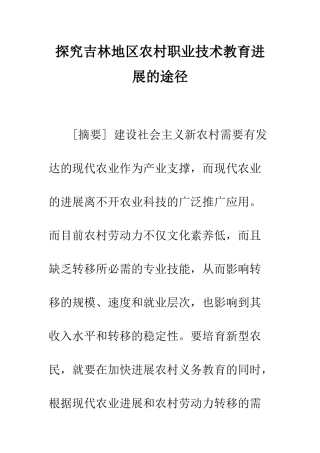 探究吉林地区农村职业技术教育进展的途径

［摘要］建设社会主义新农村需要有发达的现代农业作为产业支撑，而现代农业的进展离不开农业科技的广泛推广应用。而目前农村劳动力不仅文化素养低，而且缺乏转移所必需的专业技能，从而影响转移的规模、速度和就业层次，也影响到其收入水平和转移的稳定性。要培育新型农民，就要在加快进展农村义务教育的同时，根据现代农业进展和农村劳动力转移的需